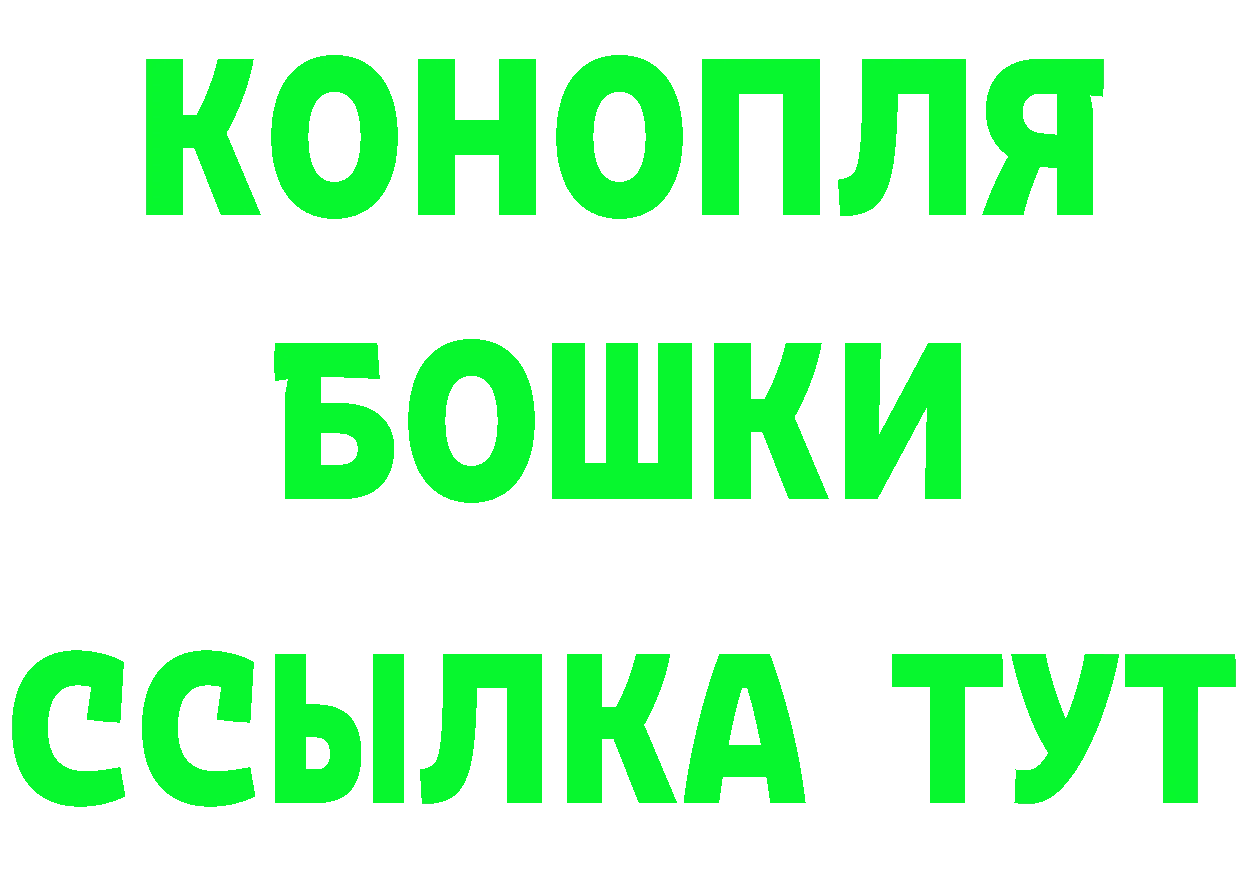 КОНОПЛЯ
БОШКИ
ССЫЛКА ТУТ